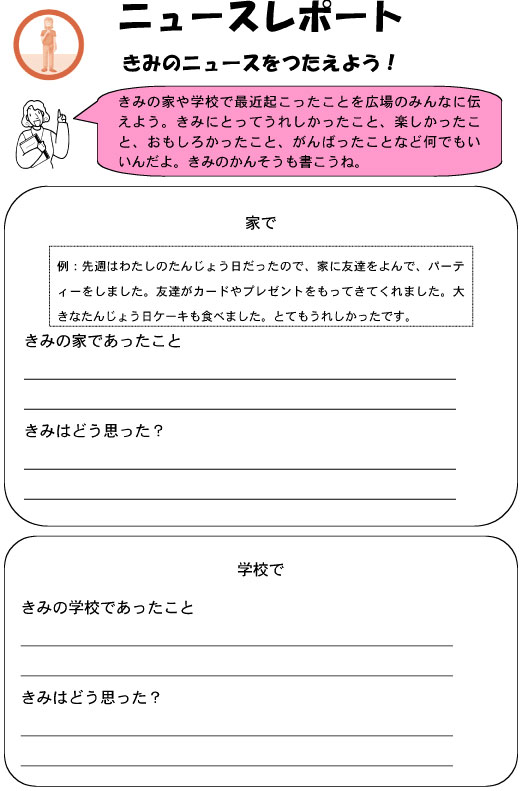 ニュースレポート

きみのニュースをつたえよう！

きみの家や学校で最近起こったことを広場のみんなに伝えよう。きみにとってうれしかったこと、楽しかったこと、おもしろかったこと、がんばったことなど何でもいいんだよ。きみのかんそうも書こうね。

家で

例：先週はわたしのたんじょう日だったので、家に友達をよんで、パーティーをしました。友達がカードやプレゼントをもってきてくれました。大きなたんじょう日ケーキも食べました。とてもうれしかったです。

きみの家であったこと

きみはどう思った？

学校で

きみの学校であったこと

きみはどう思った？